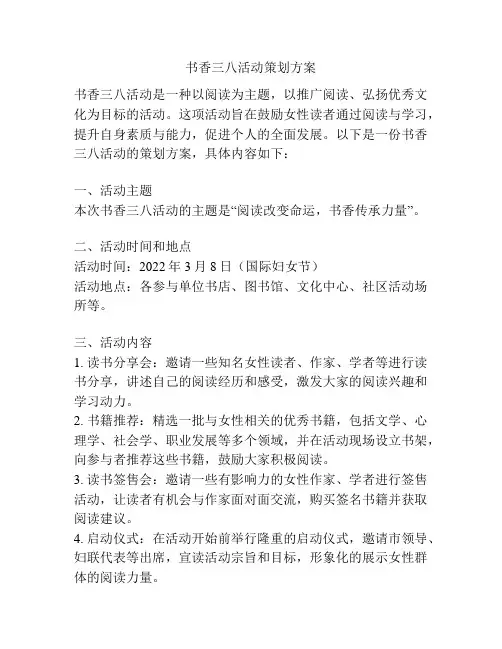 书香三八活动策划方案

书香三八活动是一种以阅读为主题，以推广阅读、弘扬优秀文化为目标的活动。这项活动旨在鼓励女性读者通过阅读与学习，提升自身素质与能力，促进个人的全面发展。以下是一份书香三八活动的策划方案，具体内容如下：

一、活动主题
本次书香三八活动的主题是“阅读改变命运，书香传承力量”。

二、活动时间和地点
活动时间：2022 年 3 月 8 日（国际妇女节）
活动地点：各参与单位书店、图书馆、文化中心、社区活动场所等。

三、活动内容
1. 读书分享会：邀请一些知名女性读者、作家、学者等进行读书分享，讲述自己的阅读经历和感受，激发大家的阅读兴趣和学习动力。
2. 书籍推荐：精选一批与女性相关的优秀书籍，包括文学、心理学、社会学、职业发展等多个领域，并在活动现场设立书架，向参与者推荐这些书籍，鼓励大家积极阅读。
3. 读书签售会：邀请一些有影响力的女性作家、学者进行签售活动，让读者有机会与作家面对面交流，购买签名书籍并获取阅读建议。
4. 启动仪式：在活动开始前举行隆重的启动仪式，邀请市领导、妇联代表等出席，宣读活动宗旨和目标，形象化的展示女性群体的阅读力量。